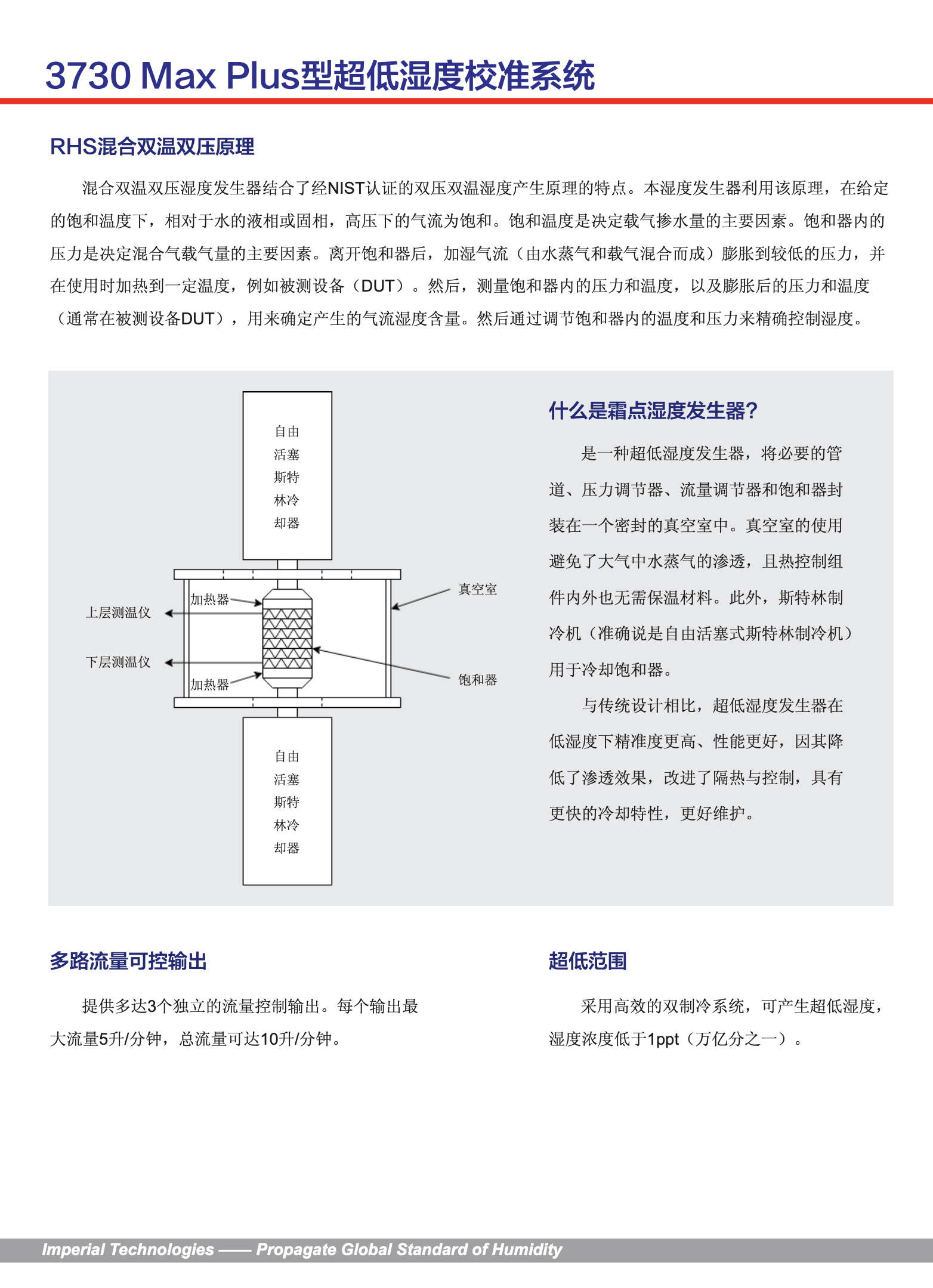 3730 Max Plus型超低湿度校准系统

RHS混合双温双压原理

混合双温双压湿度发生器结合了经NIST认证的双压双温湿度产生原理的特点。本湿度发生器利用该原理，在给定的饱和温度下，相对于水的液相或固相，高压下的气流为饱和。饱和温度是决定载气掺水量的主要因素。饱和器内的压力是决定混合气载气量的主要因素。离开饱和器后，加湿气流（由水蒸气和载气混合而成）膨胀到较低的压力，并在使用时加热到一定温度，例如被测设备（DUT）。然后，测量饱和器内的压力和温度，以及膨胀后的压力和温度（通常在被测设备DUT），用来确定产生的气流湿度含量。然后通过调节饱和器内的温度和压力来精确控制湿度。

自由活塞斯特林冷却器

加热器

上层测温仪

下层测温仪

加热器

真空室

饱和器

自由活塞斯特林冷却器

什么是霜点湿度发生器?

是一种超低湿度发生器，将必要的管道、压力调节器、流量调节器和饱和器封装在一个密封的真空室中。真空室的使用避免了大气中水蒸气的渗透，且热控制组件内外也无需保温材料。此外，斯特林制冷机（准确说是自由活塞式斯特林制冷机）用于冷却饱和器。

与传统设计相比，超低湿度发生器在低湿度下精准度更高、性能更好，因其降低了渗透效果，改进了隔热与控制，具有更快的冷却特性，更好维护。

多路流量可控输出

提供多达3个独立的流量控制输出。每个输出最大流量5升/分钟，总流量可达10升/分钟。

超低范围

采用高效的双制冷系统，可产生超低湿度，湿度浓度低于1ppt（万亿分之一）。

Imperial Technologies —— Propagate Global Standard of Humidity